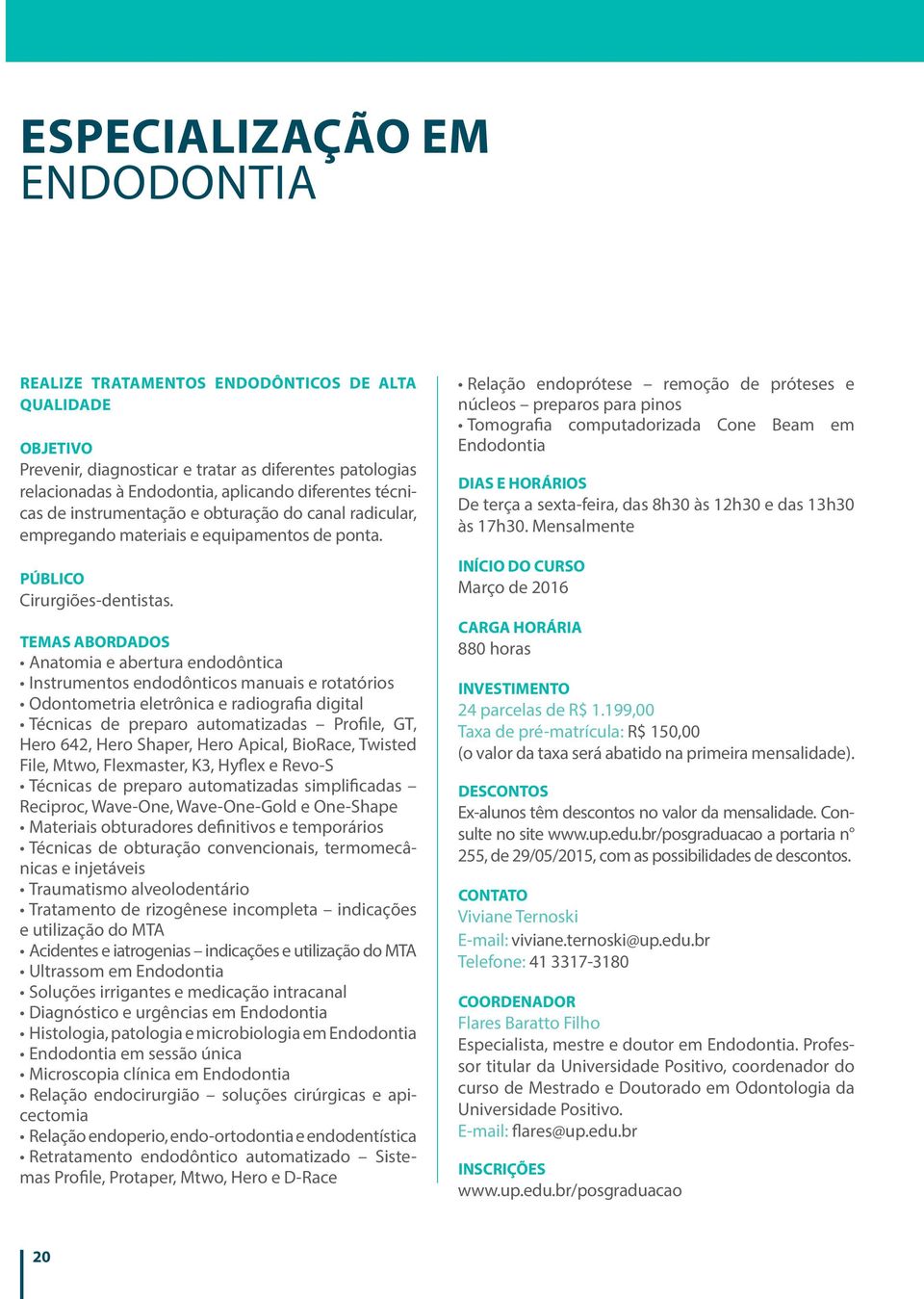 ESPECIALIZAÇÃO EM ENDODONTIA

REALIZE TRATAMENTOS ENDODÔNTICOS DE ALTA QUALIDADE

OBJETIVO
Prevenir, diagnosticar e tratar as diferentes patologias relacionadas à Endodontia, aplicando diferentes técnicas de instrumentação e obturação do canal radicular, empregando materiais e equipamentos de ponta.

PÚBLICO
Cirurgiões-dentistas.

TEMAS ABORDADOS
• Anatomia e abertura endodôntica
• Instrumentos endodônticos manuais e rotatórios
• Odontometria eletrônica e radiografia digital
• Técnicas de preparo automatizadas – Profile, GT, Hero 642, Hero Shaper, Hero Apical, BioRace, Twisted File, Mtwo, Flexmaster, K3, Hyflex e Revo-S
• Técnicas de preparo automatizadas simplificadas – Reciproc, Wave-One, Wave-One-Gold e One-Shape
• Materiais obturadores definitivos e temporários
• Técnicas de obturação convencionais, termomecânicas e injetáveis
• Traumatismo alveolodentário
• Tratamento de rizogênese incompleta – indicações e utilização do MTA
• Acidentes e iatrogenias – indicações e utilização do MTA
• Ultrassom em Endodontia
• Soluções irrigantes e medicação intracanal
• Diagnóstico e urgências em Endodontia
• Histologia, patologia e microbiologia em Endodontia
• Endodontia em sessão única
• Microscopia clínica em Endodontia
• Relação endocirurgião – soluções cirúrgicas e apicectomia
• Relação endoperio, endo-ortodontia e endodentística
• Retratamento endodôntico automatizado – Sistemas Profile, Protaper, Mtwo, Hero e D-Race
• Relação endoprótese – remoção de próteses e núcleos – preparos para pinos
• Tomografia computadorizada Cone Beam em Endodontia

DIAS E HORÁRIOS
De terça a sexta-feira, das 8h30 às 12h30 e das 13h30 às 17h30. Mensalmente

INÍCIO DO CURSO
Março de 2016

CARGA HORÁRIA
880 horas

INVESTIMENTO
24 parcelas de R$ 1.199,00
Taxa de pré-matrícula: R$ 150,00
(o valor da taxa será abatido na primeira mensalidade).

DESCONTOS
Ex-alunos têm descontos no valor da mensalidade. Consulte no site www.up.edu.br/posgraduacao a portaria n° 255, de 29/05/2015, com as possibilidades de descontos.

CONTATO
Viviane Ternoski
E-mail: viviane.ternoski@up.edu.br
Telefone: 41 3317-3180

COORDENADOR
Flares Baratto Filho
Especialista, mestre e doutor em Endodontia. Professor titular da Universidade Positivo, coordenador do curso de Mestrado e Doutorado em Odontologia da Universidade Positivo.
E-mail: flares@up.edu.br

INSCRIÇÕES
www.up.edu.br/posgraduacao

20